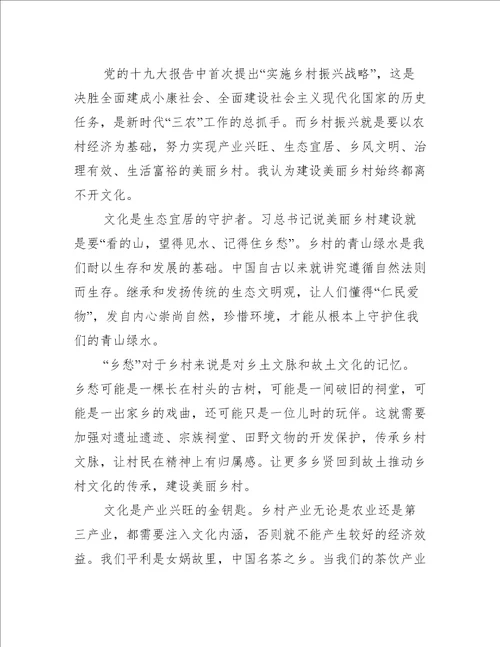 党的十九大报告中首次提出“实施乡村振兴战略”，这是决胜全面建成小康社会、全面建设社会主义现代化国家的历史任务，是新时代“三农”工作的总抓手。而乡村振兴就是要以农村经济为基础，努力实现产业兴旺、生态宜居、乡风文明、治理有效、生活富裕的美丽乡村。我认为建设美丽乡村始终都离不开文化。

文化是生态宜居的守护者。习总书记说美丽乡村建设就是要“看的山，望得见水、记得住乡愁”。乡村的青山绿水是我们耐以生存和发展的基础。中国自古以来就讲究遵循自然法则而生存。继承和发扬传统的生态文明观，让人们懂得“仁民爱物”，发自内心崇尚自然，珍惜环境，才能从根本上守护住我们的青山绿水。

“乡愁”对于乡村来说是对乡土文脉和故土文化的记忆。乡愁可能是一棵长在村头的古树，可能是一间破旧的祠堂，可能是一出家乡的戏曲，还可能只是一位儿时的玩伴。这就需要加强对遗址遗迹、宗族祠堂、田野文物的开发保护，传承乡村文脉，让村民在精神上有归属感。让更多乡贤回到故土推动乡村文化的传承，建设美丽乡村。

文化是产业兴旺的金钥匙。乡村产业无论是农业还是第三产业，都需要注入文化内涵，否则就不能产生较好的经济效益。我们平利是女娲故里，中国名茶之乡。当我们的茶饮产业